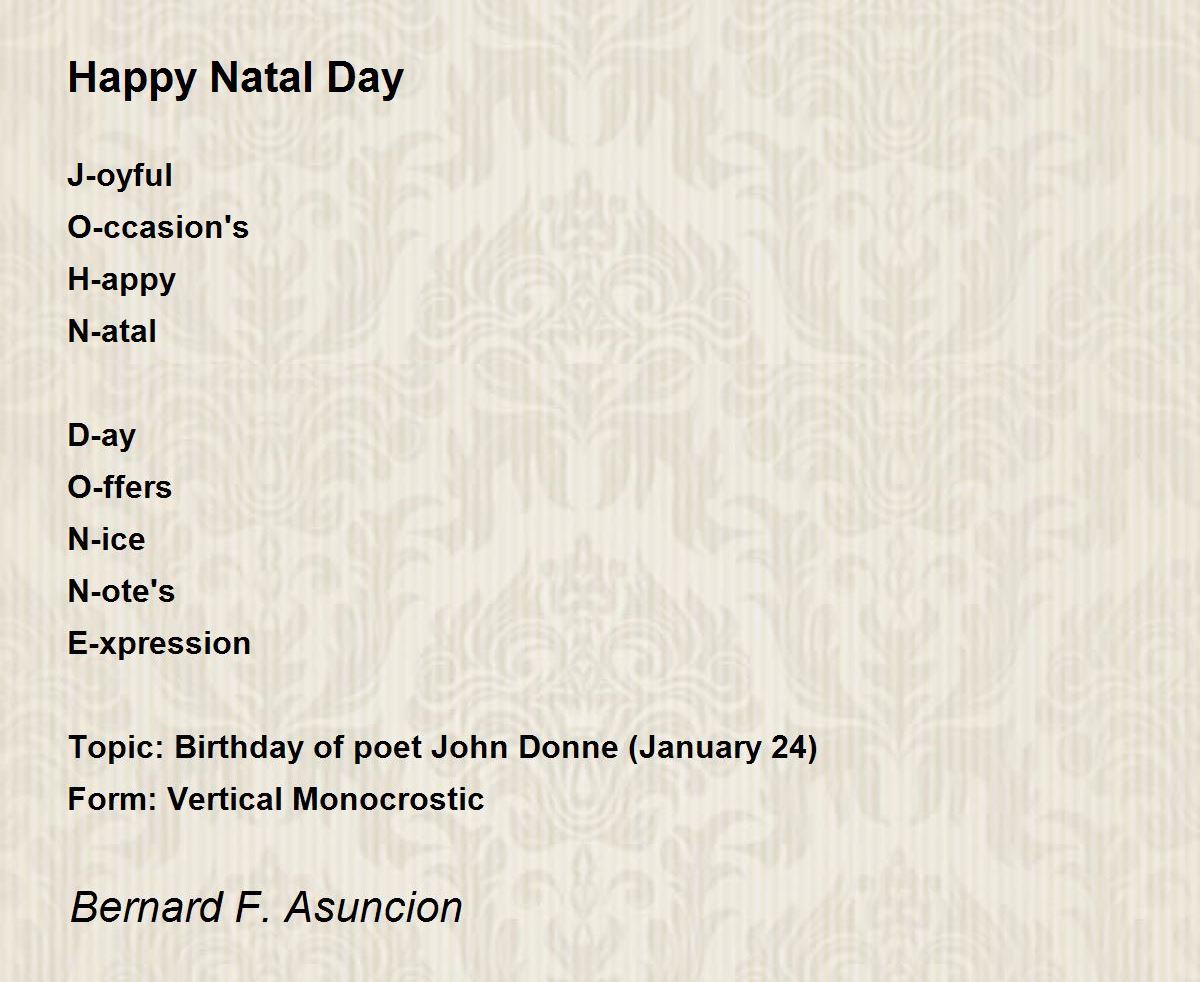 Happy Natal Day

J-oyful
O-ccasion's
H-appy
N-atal

D-ay
O-ffers
N-ice
N-ote's
E-xpression

Topic: Birthday of poet John Donne (January 24)
Form: Vertical Monocrostic

Bernard F. Asuncion